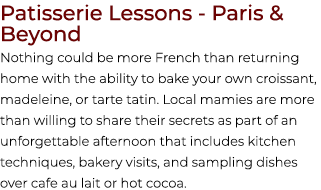 Patisserie Lessons - Paris & Beyond

Nothing could be more French than returning home with the ability to bake your own croissant, madeleine, or tarte tatin. Local mamies are more than willing to share their secrets as part of an unforgettable afternoon that includes kitchen techniques, bakery visits, and sampling dishes over cafe au lait or hot cocoa.